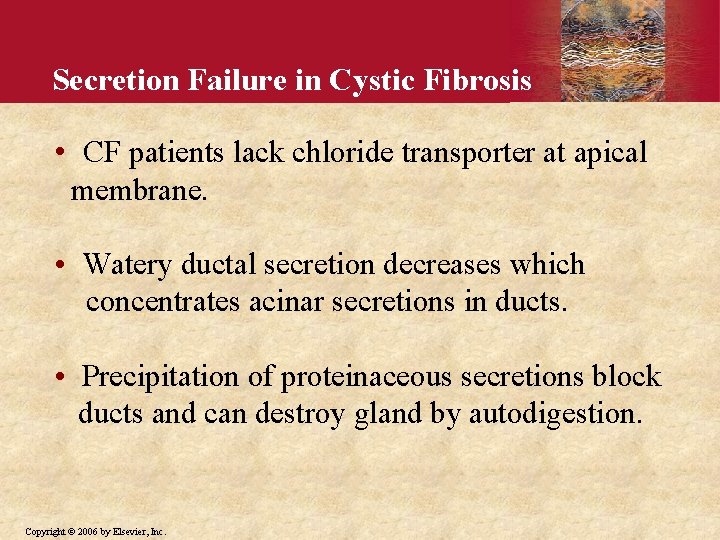 Secretion Failure in Cystic Fibrosis

• CF patients lack chloride transporter at apical membrane.

• Watery ductal secretion decreases which concentrates acinar secretions in ducts.

• Precipitation of proteinaceous secretions block ducts and can destroy gland by autodigestion.

Copyright © 2006 by Elsevier, Inc.